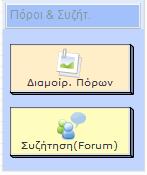 Πόροι & Συζήτ.

Διαμοίρ. Πόρων

Συζήτηση(Forum)